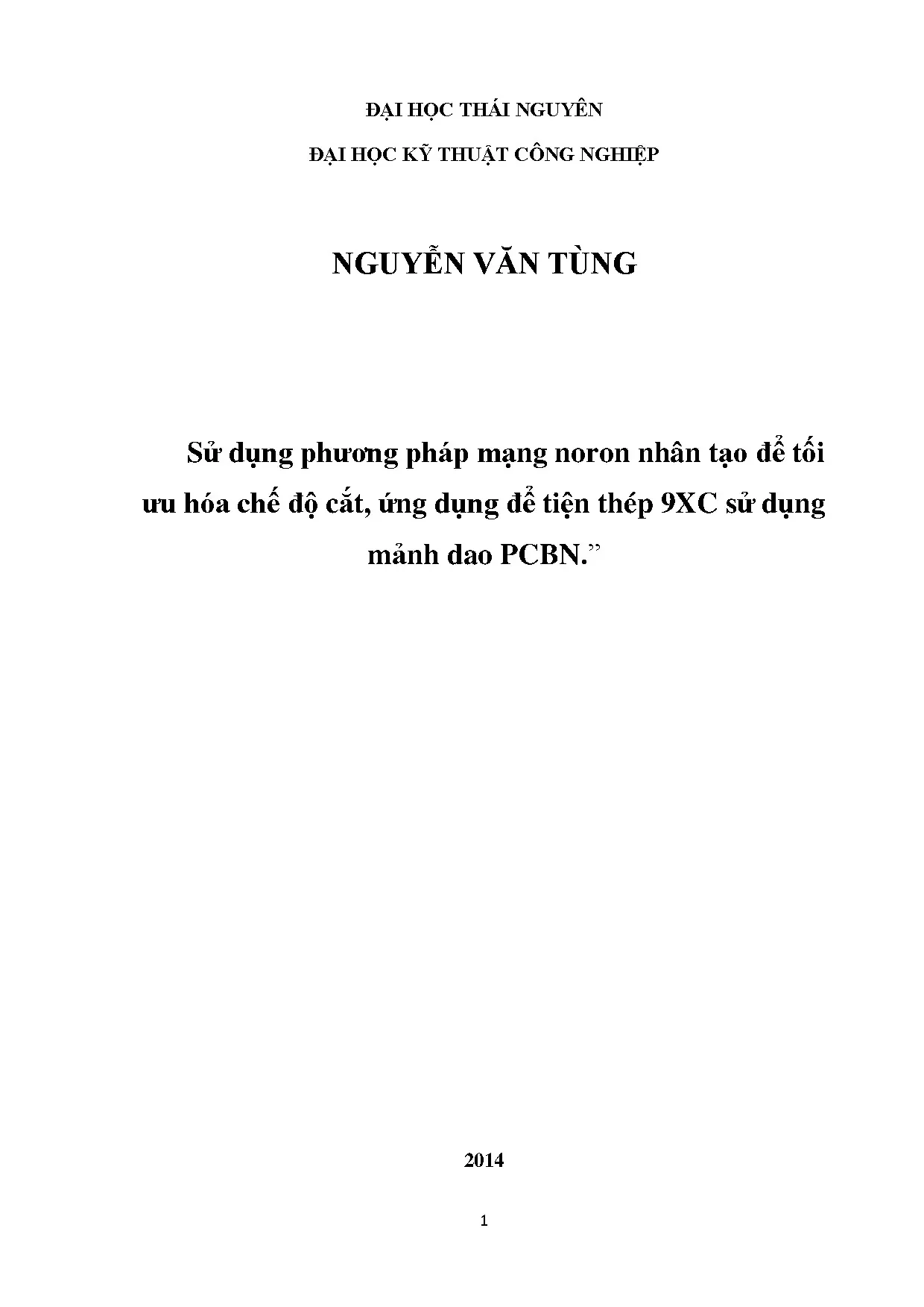 ĐẠI HỌC THÁI NGUYÊN

ĐẠI HỌC KỸ THUẬT CÔNG NGHIỆP

NGUYỄN VĂN TÙNG

Sử dụng phương pháp mạng noron nhân tạo để tối ưu hóa chế độ cắt, ứng dụng để tiện thép 9XC sử dụng mảnh dao PCBN.”

2014

1